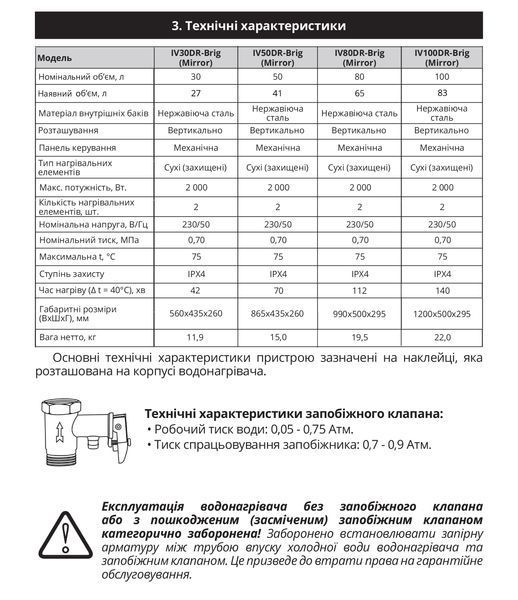 3. Технічні характеристики

| Модель | IV30DR-Brig (Mirror) | IV50DR-Brig (Mirror) | IV80DR-Brig (Mirror) | IV100DR-Brig (Mirror) |
|---|---|---|---|---|
| Номінальний об'єм, л | 30 | 50 | 80 | 100 |
| Наявний об'єм, л | 27 | 41 | 65 | 83 |
| Матеріал внутрішніх баків | Нержавіюча сталь | Нержавіюча сталь | Нержавіюча сталь | Нержавіюча сталь |
| Розташування | Вертикально | Вертикально | Вертикально | Вертикально |
| Панель керування | Механічна | Механічна | Механічна | Механічна |
| Тип нагрівальних елементів | Сухі (захищені) | Сухі (захищені) | Сухі (захищені) | Сухі (захищені) |
| Макс. потужність, Вт. | 2 000 | 2 000 | 2 000 | 2 000 |
| Кількість нагрівальних елементів, шт. | 2 | 2 | 2 | 2 |
| Номінальна напруга, В/Гц | 230/50 | 230/50 | 230/50 | 230/50 |
| Номінальний тиск, МПа | 0,70 | 0,70 | 0,70 | 0,70 |
| Максимальна t, °C | 75 | 75 | 75 | 75 |
| Ступінь захисту | IPX4 | IPX4 | IPX4 | IPX4 |
| Час нагріву (Δ t = 40°C), хв | 42 | 70 | 112 | 140 |
| Габаритні розміри (ВхШхГ), мм | 560x435x260 | 865x435x260 | 990x500x295 | 1200x500x295 |
| Вага нетто, кг | 11,9 | 15,0 | 19,5 | 22,0 |

Основні технічні характеристики пристрою зазначені на наклейці, яка розташована на корпусі водонагрівача.

Технічні характеристики запобіжного клапана:
• Робочий тиск води: 0,05 - 0,75 Атм.
• Тиск спрацьовування запобіжника: 0,7 - 0,9 Атм.

Експлуатація водонагрівача без запобіжного клапана або з пошкодженим (засміченим) запобіжним клапаном категорично заборонена! Заборонено встановлювати запірну арматуру між трубою впуску холодної води водонагрівача та запобіжним клапаном. Це призведе до втрати права на гарантійне обслуговування.